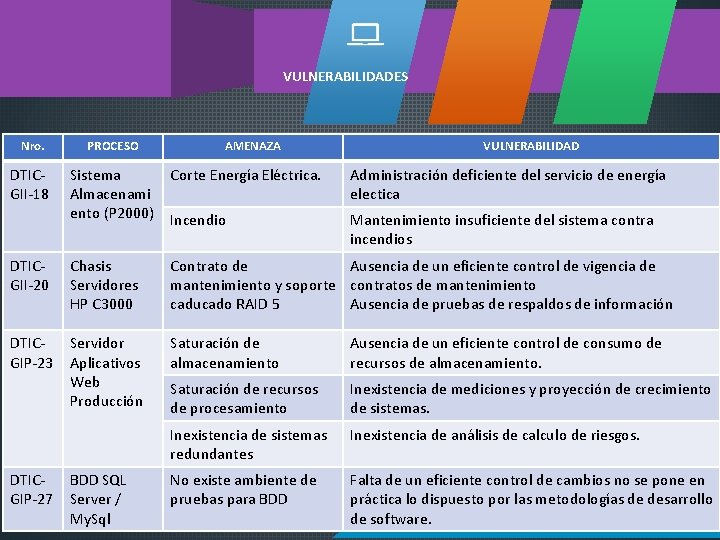 VULNERABILIDADES

| Nro. | PROCESO | AMENAZA | VULNERABILIDAD |
|---|---|---|---|
| DTIC-GII-18 | Sistema Almacenamiento (P2000) | Corte Energía Eléctrica. | Administración deficiente del servicio de energía electica |
| | | Incendio | Mantenimiento insuficiente del sistema contra incendios |
| DTIC-GII-20 | Chasis Servidores HP C3000 | Contrato de mantenimiento y soporte caducado RAID 5 | Ausencia de un eficiente control de vigencia de contratos de mantenimiento Ausencia de pruebas de respaldos de información |
| DTIC-GIP-23 | Servidor Aplicativos Web Producción | Saturación de almacenamiento | Ausencia de un eficiente control de consumo de recursos de almacenamiento. |
| | | Saturación de recursos de procesamiento | Inexistencia de mediciones y proyección de crecimiento de sistemas. |
| | | Inexistencia de sistemas redundantes | Inexistencia de análisis de calculo de riesgos. |
| DTIC-GIP-27 | BDD SQL Server / MySql | No existe ambiente de pruebas para BDD | Falta de un eficiente control de cambios no se pone en práctica lo dispuesto por las metodologías de desarrollo de software. |